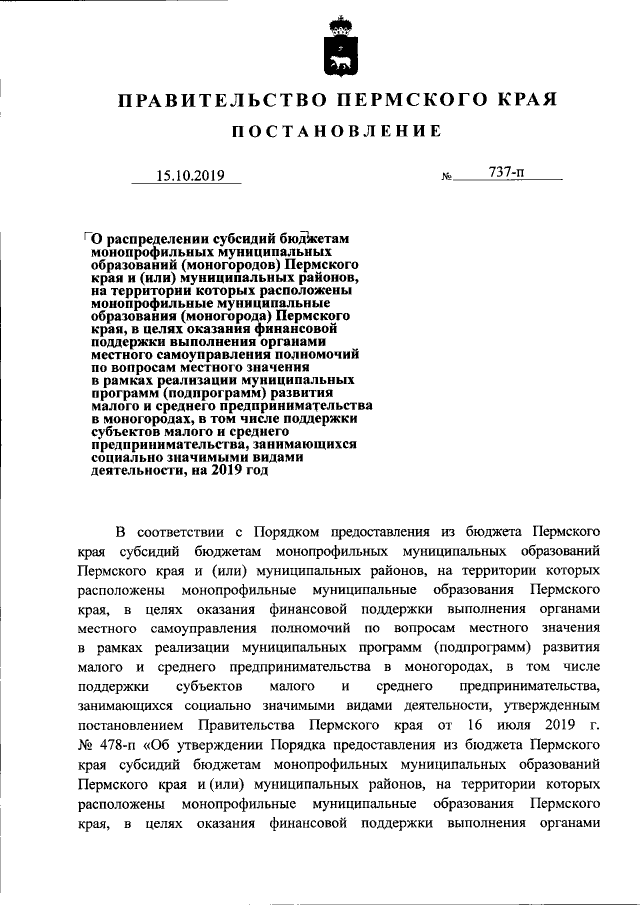 ПРАВИТЕЛЬСТВО ПЕРМСКОГО КРАЯ

ПОСТАНОВЛЕНИЕ

15.10.2019 № 737-п

О распределении субсидий бюджетам монопрофильных муниципальных образований (моногородов) Пермского края и (или) муниципальных районов, на территории которых расположены монопрофильные муниципальные образования (моногорода) Пермского края, в целях оказания финансовой поддержки выполнения органами местного самоуправления полномочий по вопросам местного значения в рамках реализации муниципальных программ (подпрограмм) развития малого и среднего предпринимательства в моногородах, в том числе поддержки субъектов малого и среднего предпринимательства, занимающихся социально значимыми видами деятельности, на 2019 год

В соответствии с Порядком предоставления из бюджета Пермского края субсидий бюджетам монопрофильных муниципальных образований Пермского края и (или) муниципальных районов, на территории которых расположены монопрофильные муниципальные образования Пермского края, в целях оказания финансовой поддержки выполнения органами местного самоуправления полномочий по вопросам местного значения в рамках реализации муниципальных программ (подпрограмм) развития малого и среднего предпринимательства в моногородах, в том числе поддержки субъектов малого и среднего предпринимательства, занимающихся социально значимыми видами деятельности, утвержденным постановлением Правительства Пермского края от 16 июля 2019 г. № 478-п «Об утверждении Порядка предоставления из бюджета Пермского края субсидий бюджетам монопрофильных муниципальных образований Пермского края и (или) муниципальных районов, на территории которых расположены монопрофильные муниципальные образования Пермского края, в целях оказания финансовой поддержки выполнения органами